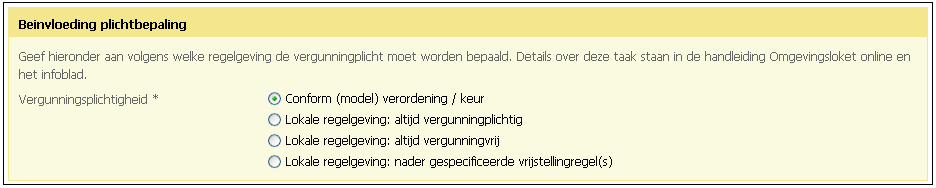 Beinvloeding plichtbepaling

Geef hieronder aan volgens welke regelgeving de vergunningplicht moet worden bepaald. Details over deze taak staan in de handleiding Omgevingsloket online en het infoblad.

Vergunningsplichtigheid *

Conform (model) verordening / keur
Lokale regelgeving: altijd vergunningplichtig
Lokale regelgeving: altijd vergunningvrij
Lokale regelgeving: nader gespecificeerde vrijstellingregel(s)